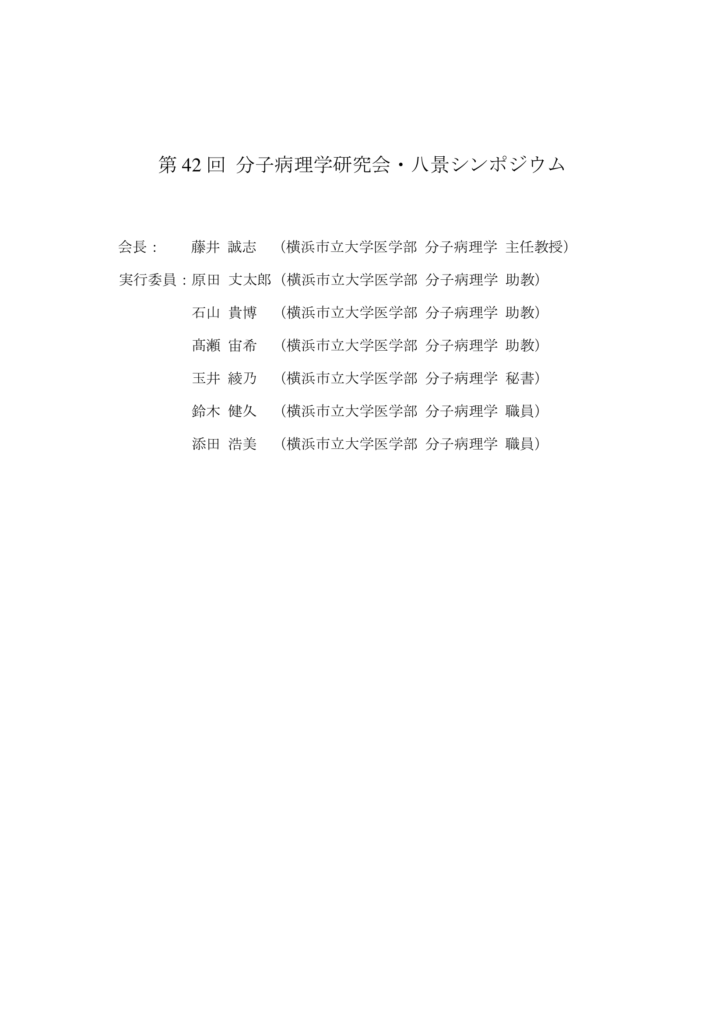 第 42 回 分子病理学研究会・八景シンポジウム

会長： 藤井 誠志 （横浜市立大学医学部 分子病理学 主任教授）
実行委員：原田 丈太郎（横浜市立大学医学部 分子病理学 助教）
石山 貴博 （横浜市立大学医学部 分子病理学 助教）
髙瀬 宙希 （横浜市立大学医学部 分子病理学 助教）
玉井 綾乃 （横浜市立大学医学部 分子病理学 秘書）
鈴木 健久 （横浜市立大学医学部 分子病理学 職員）
添田 浩美 （横浜市立大学医学部 分子病理学 職員）